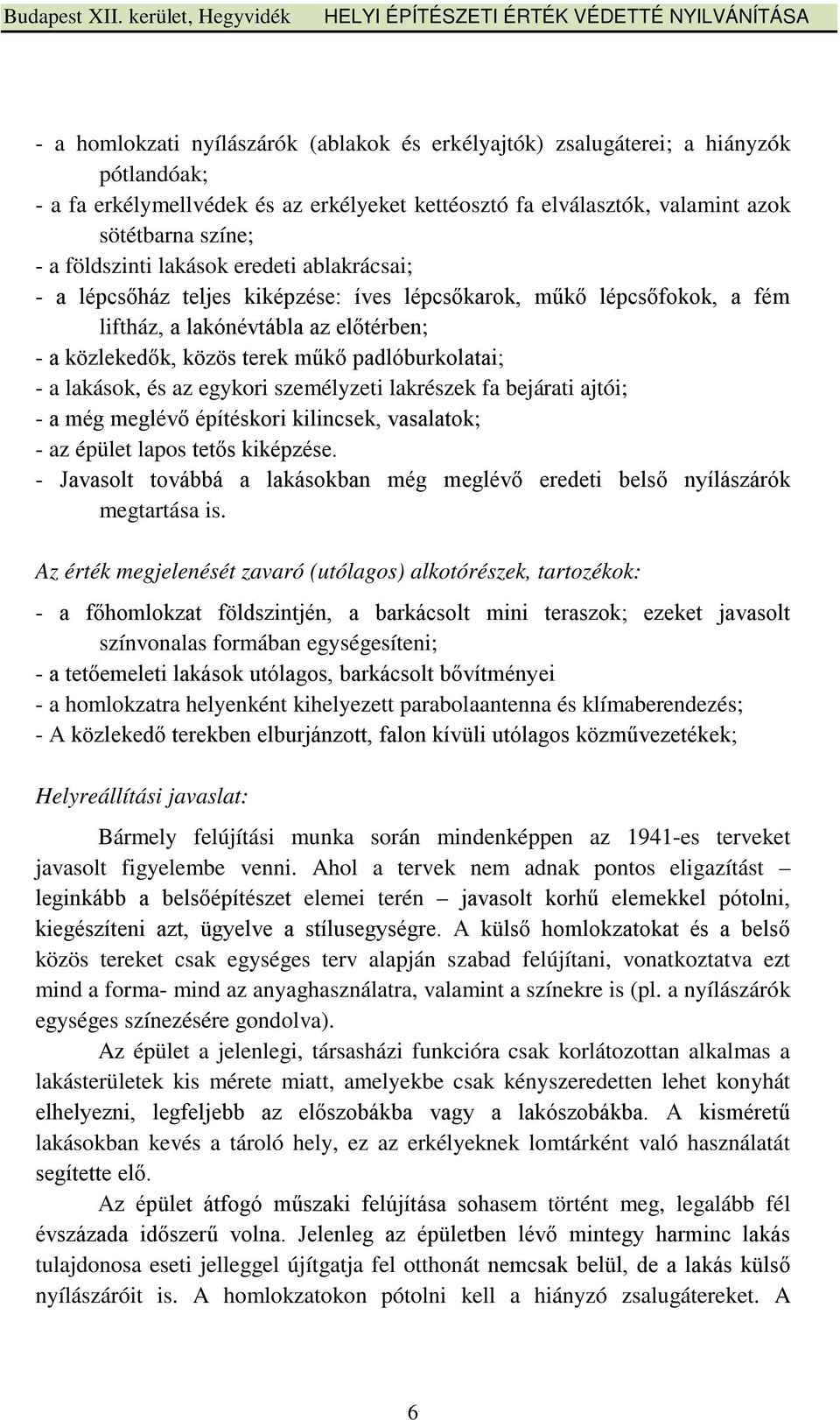 Budapest XII. kerület, Hegyvidék HELYI ÉPÍTÉSZETI ÉRTÉK VÉDETTÉ NYILVÁNÍTÁSA

- a homlokzati nyílászárók (ablakok és erkélyajtók) zsalugáterei; a hiányzók pótlandóak;
- a fa erkélymellvédek és az erkélyeket kettéosztó fa elválasztók, valamint azok sötétbarna színe;
- a földszinti lakások eredeti ablakrácsai;
- a lépcsőház teljes kiképzése: íves lépcsőkarok, műkő lépcsőfokok, a fém liftház, a lakónévtábla az előtérben;
- a közlekedők, közös terek műkő padlóburkolatai;
- a lakások, és az egykori személyzeti lakrészek fa bejárati ajtói;
- a még meglévő építéskori kilincsek, vasalatok;
- az épület lapos tetős kiképzése.
- Javasolt továbbá a lakásokban még meglévő eredeti belső nyílászárók megtartása is.

Az érték megjelenését zavaró (utólagos) alkotórészek, tartozékok:

- a főhomlokzat földszintjén, a barkácsolt mini teraszok; ezeket javasolt színvonalas formában egységesíteni;
- a tetőemeleti lakások utólagos, barkácsolt bővítményei
- a homlokzatra helyenként kihelyezett parabolaantenna és klímaberendezés;
- A közlekedő terekben elburjánzott, falon kívüli utólagos közművezetékek;

Helyreállítási javaslat:

Bármely felújítási munka során mindenképpen az 1941-es terveket javasolt figyelembe venni. Ahol a tervek nem adnak pontos eligazítást – leginkább a belsőépítészet elemei terén – javasolt korhű elemekkel pótolni, kiegészíteni azt, ügyelve a stílusegységre. A külső homlokzatokat és a belső közös tereket csak egységes terv alapján szabad felújítani, vonatkoztatva ezt mind a forma- mind az anyaghasználatra, valamint a színekre is (pl. a nyílászárók egységes színezésére gondolva).

Az épület a jelenlegi, társasházi funkcióra csak korlátozottan alkalmas a lakásterületek kis mérete miatt, amelyekbe csak kényszeredetten lehet konyhát elhelyezni, legfeljebb az előszobákba vagy a lakószobákba. A kisméretű lakásokban kevés a tároló hely, ez az erkélyeknek lomtárként való használatát segítette elő.

Az épület átfogó műszaki felújítása sohasem történt meg, legalább fél évszázada időszerű volna. Jelenleg az épületben lévő mintegy harminc lakás tulajdonosa eseti jelleggel újítgatja fel otthonát nemcsak belül, de a lakás külső nyílászáróit is. A homlokzatokon pótolni kell a hiányzó zsalugátereket. A

6